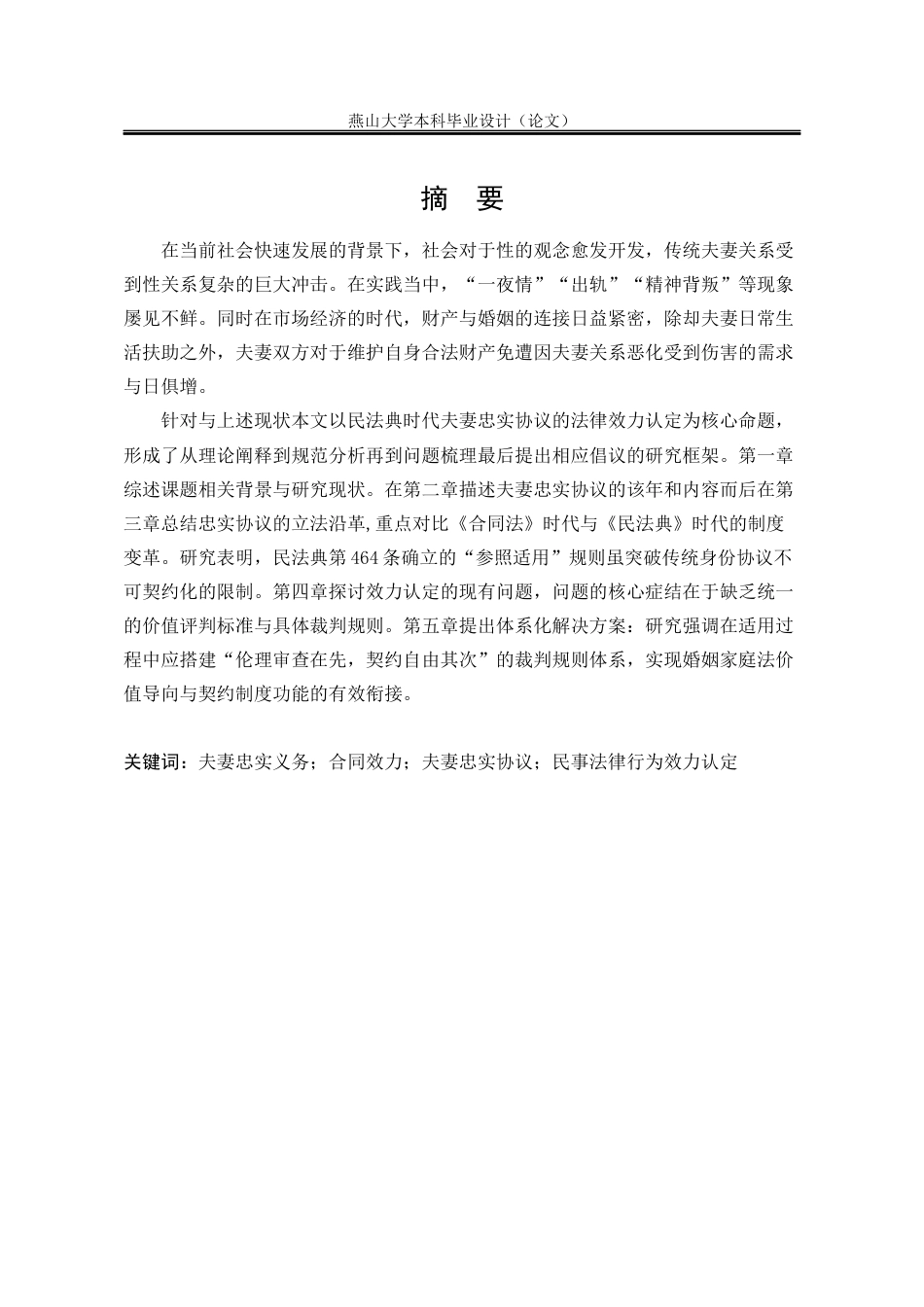 燕山大学本科毕业设计（论文）

摘　要

在当前社会快速发展的背景下，社会对于性的观念愈发开发，传统夫妻关系受到性关系复杂的巨大冲击。在实践当中，“一夜情”“出轨”“精神背叛”等现象屡见不鲜。同时在市场经济的时代，财产与婚姻的连接日益紧密，除却夫妻日常生活扶助之外，夫妻双方对于维护自身合法财产免遭因夫妻关系恶化受到伤害的需求与日俱增。

针对与上述现状本文以民法典时代夫妻忠实协议的法律效力认定为核心命题，形成了从理论阐释到规范分析再到问题梳理最后提出相应倡议的研究框架。第一章综述课题相关背景与研究现状。在第二章描述夫妻忠实协议的该年和内容而后在第三章总结忠实协议的立法沿革,重点对比《合同法》时代与《民法典》时代的制度变革。研究表明，民法典第464条确立的“参照适用”规则虽突破传统身份协议不可契约化的限制。第四章探讨效力认定的现有问题，问题的核心症结在于缺乏统一的价值评判标准与具体裁判规则。第五章提出体系化解决方案：研究强调在适用过程中应搭建“伦理审查在先，契约自由其次”的裁判规则体系，实现婚姻家庭法价值导向与契约制度功能的有效衔接。

关键词：夫妻忠实义务；合同效力；夫妻忠实协议；民事法律行为效力认定